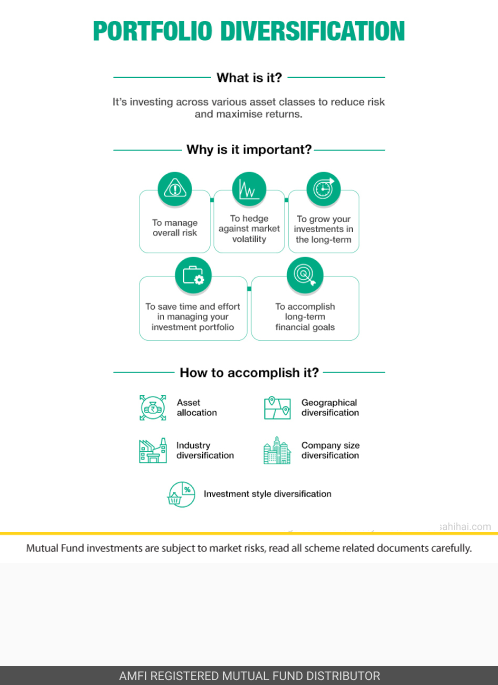 PORTFOLIO DIVERSIFICATION

What is it?

It's investing across various asset classes to reduce risk and maximise returns.

Why is it important?

To manage overall risk

To hedge against market volatility

To grow your investments in the long-term

To save time and effort in managing your investment portfolio

To accomplish long-term financial goals

How to accomplish it?

Asset allocation

Geographical diversification

Industry diversification

Company size diversification

Investment style diversification

sahihai.com

Mutual Fund investments are subject to market risks, read all scheme related documents carefully.

AMFI REGISTERED MUTUAL FUND DISTRIBUTOR